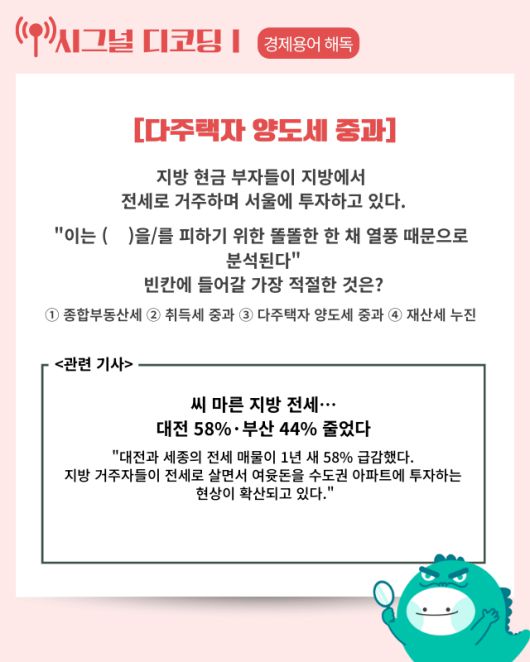 시그널 디코딩 I 경제용어 해독

[다주택자 양도세 중과]

지방 현금 부자들이 지방에서 전세로 거주하며 서울에 투자하고 있다.

"이는 (    )을/를 피하기 위한 똘똘한 한 채 열풍 때문으로 분석된다"
빈칸에 들어갈 가장 적절한 것은?

① 종합부동산세 ② 취득세 중과 ③ 다주택자 양도세 중과 ④ 재산세 누진

<관련 기사>

씨 마른 지방 전세…
대전 58%·부산 44% 줄었다

"대전과 세종의 전세 매물이 1년 새 58% 급감했다. 지방 거주자들이 전세로 살면서 여윳돈을 수도권 아파트에 투자하는 현상이 확산되고 있다."